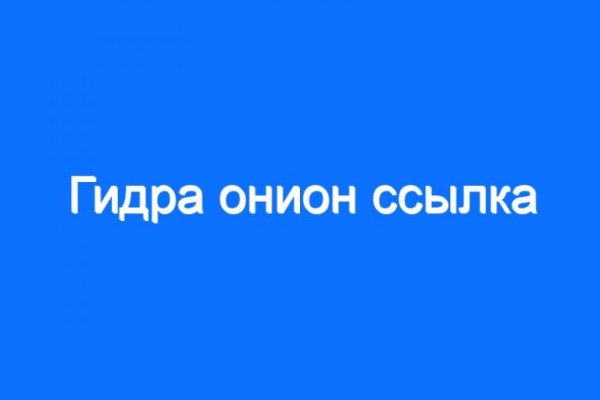 Гидра онион ссылка